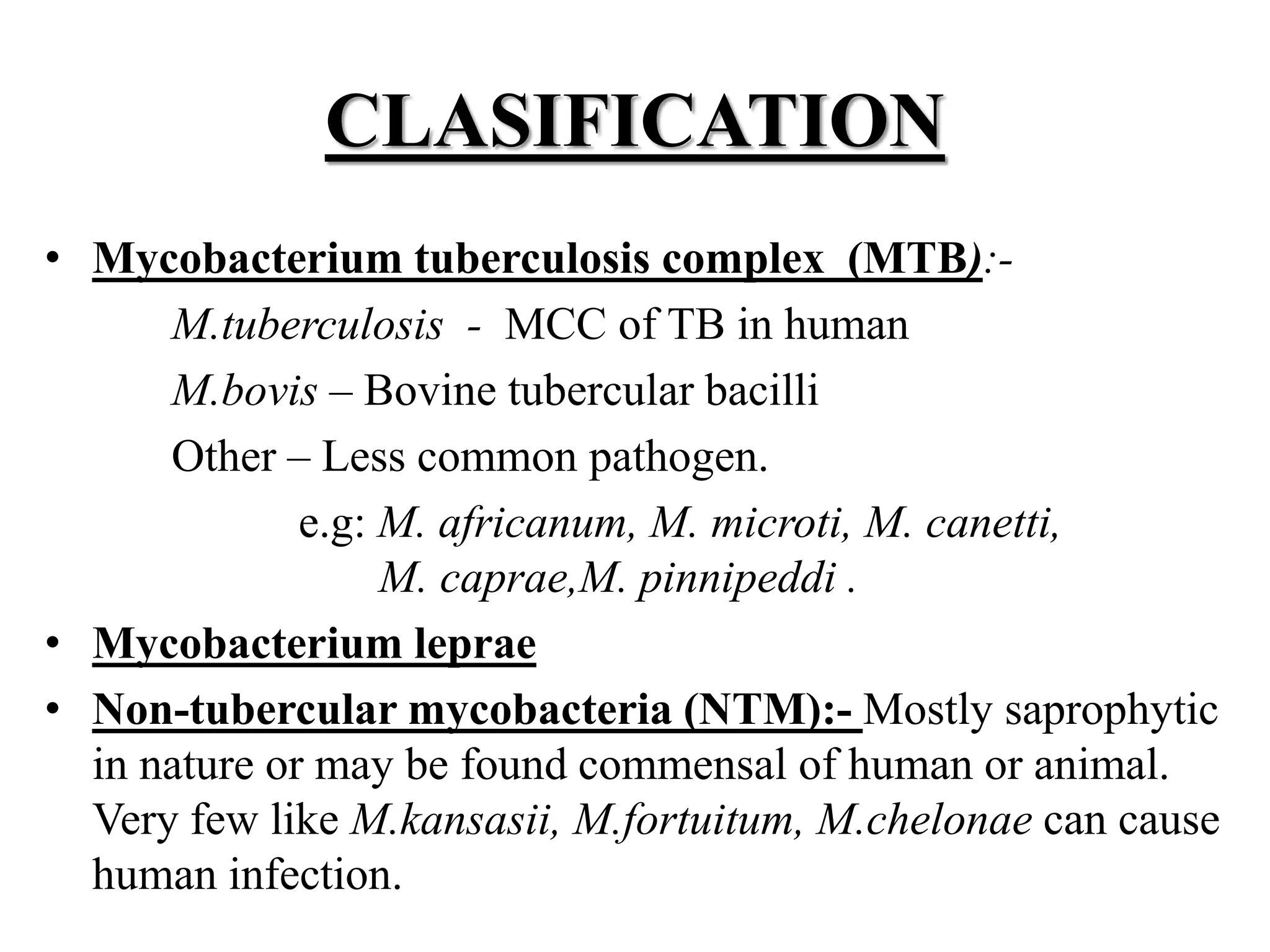 CLASIFICATION

• Mycobacterium tuberculosis complex (MTB):-

M.tuberculosis - MCC of TB in human

M.bovis – Bovine tubercular bacilli

Other – Less common pathogen.

e.g: M. africanum, M. microti, M. canetti, M. caprae,M. pinnipeddi .

• Mycobacterium leprae

• Non-tubercular mycobacteria (NTM):- Mostly saprophytic in nature or may be found commensal of human or animal. Very few like M.kansasii, M.fortuitum, M.chelonae can cause human infection.